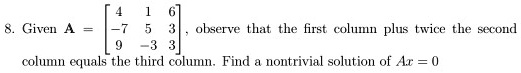 8. Given $\mathbf{A} = \begin{bmatrix} 4 & 1 & 6 \\ -7 & 5 & 3 \\ 9 & -3 & 3 \end{bmatrix}$, observe that the first column plus twice the second column equals the third column. Find a nontrivial solution of $Ax = 0$